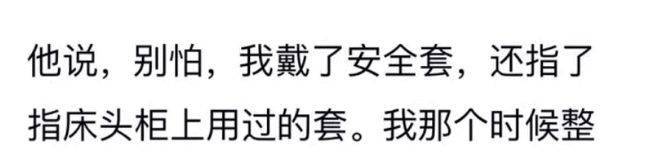 他说，别怕，我戴了安全套，还指了指床头柜上用过的套。我那个时候整